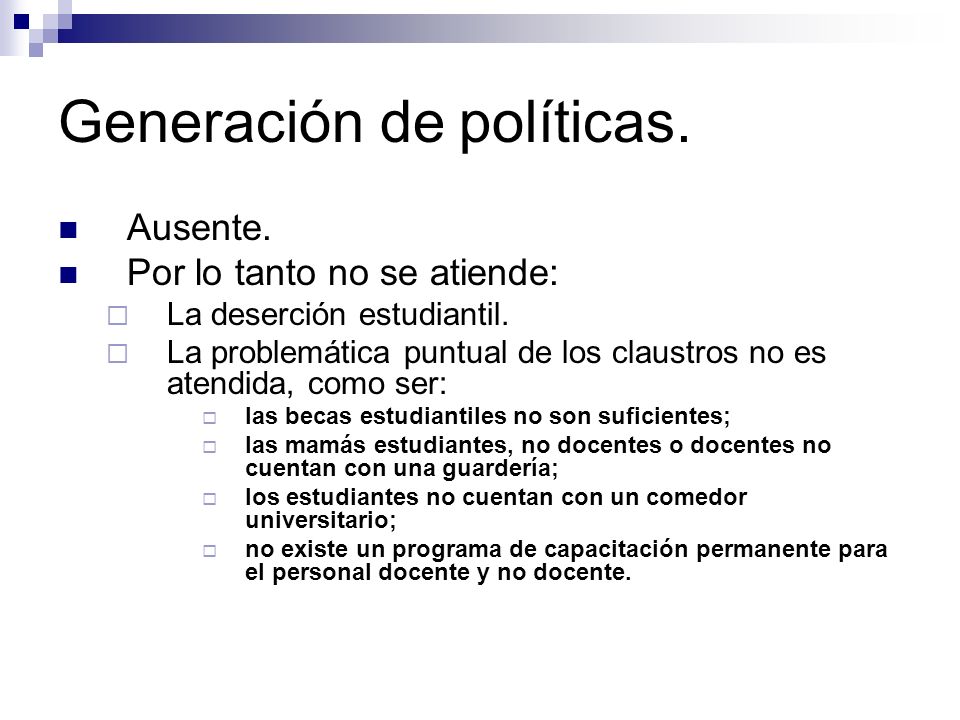 Generación de políticas.

Ausente.

Por lo tanto no se atiende:

La deserción estudiantil.

La problemática puntual de los claustros no es atendida, como ser:

las becas estudiantiles no son suficientes;

las mamás estudiantes, no docentes o docentes no cuentan con una guardería;

los estudiantes no cuentan con un comedor universitario;

no existe un programa de capacitación permanente para el personal docente y no docente.